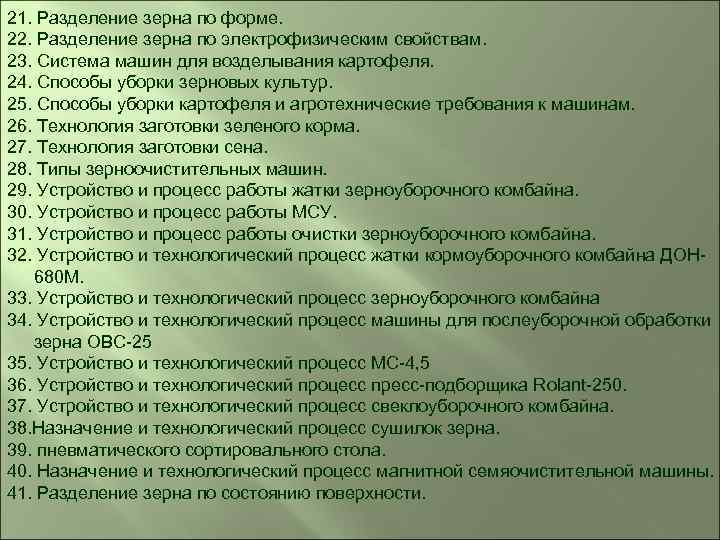 21. Разделение зерна по форме.
22. Разделение зерна по электрофизическим свойствам.
23. Система машин для возделывания картофеля.
24. Способы уборки зерновых культур.
25. Способы уборки картофеля и агротехнические требования к машинам.
26. Технология заготовки зеленого корма.
27. Технология заготовки сена.
28. Типы зерноочистительных машин.
29. Устройство и процесс работы жатки зерноуборочного комбайна.
30. Устройство и процесс работы МСУ.
31. Устройство и процесс работы очистки зерноуборочного комбайна.
32. Устройство и технологический процесс жатки кормоуборочного комбайна ДОН-680М.
33. Устройство и технологический процесс зерноуборочного комбайна
34. Устройство и технологический процесс машины для послеуборочной обработки зерна ОВС-25
35. Устройство и технологический процесс МС-4,5
36. Устройство и технологический процесс пресс-подборщика Rolant-250.
37. Устройство и технологический процесс свеклоуборочного комбайна.
38.Назначение и технологический процесс сушилок зерна.
39. пневматического сортировального стола.
40. Назначение и технологический процесс магнитной семяочистительной машины.
41. Разделение зерна по состоянию поверхности.